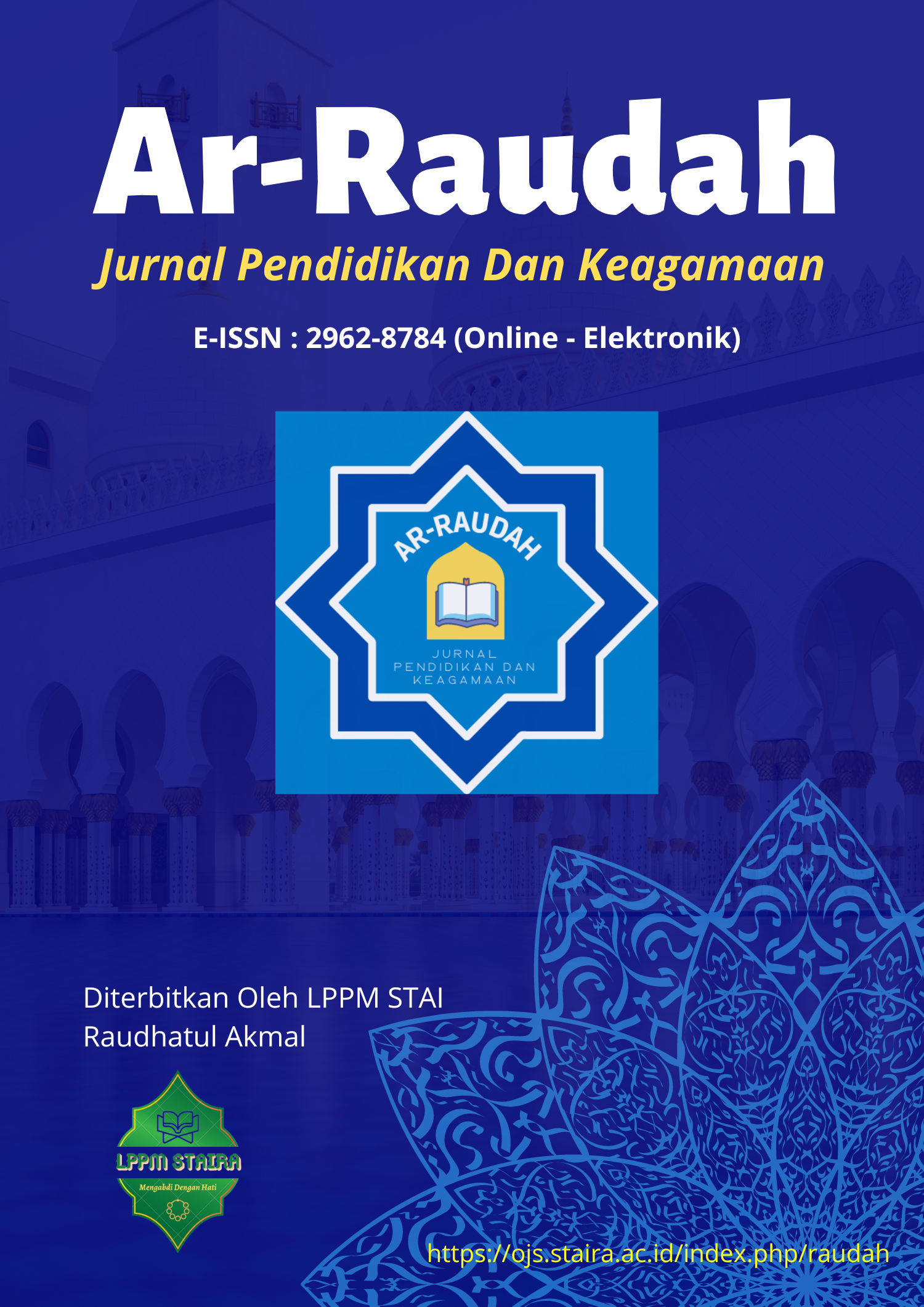 Ar-Raudah

Jurnal Pendidikan Dan Keagamaan

E-ISSN : 2962-8784 (Online - Elektronik)

AR-RAUDAH

JURNAL PENDIDIKAN DAN KEAGAMAAN

Diterbitkan Oleh LPPM STAI Raudhatul Akmal

LPPM STAIRA

Mengabdi Dengan Hati

https://ojs.staira.ac.id/index.php/raudah